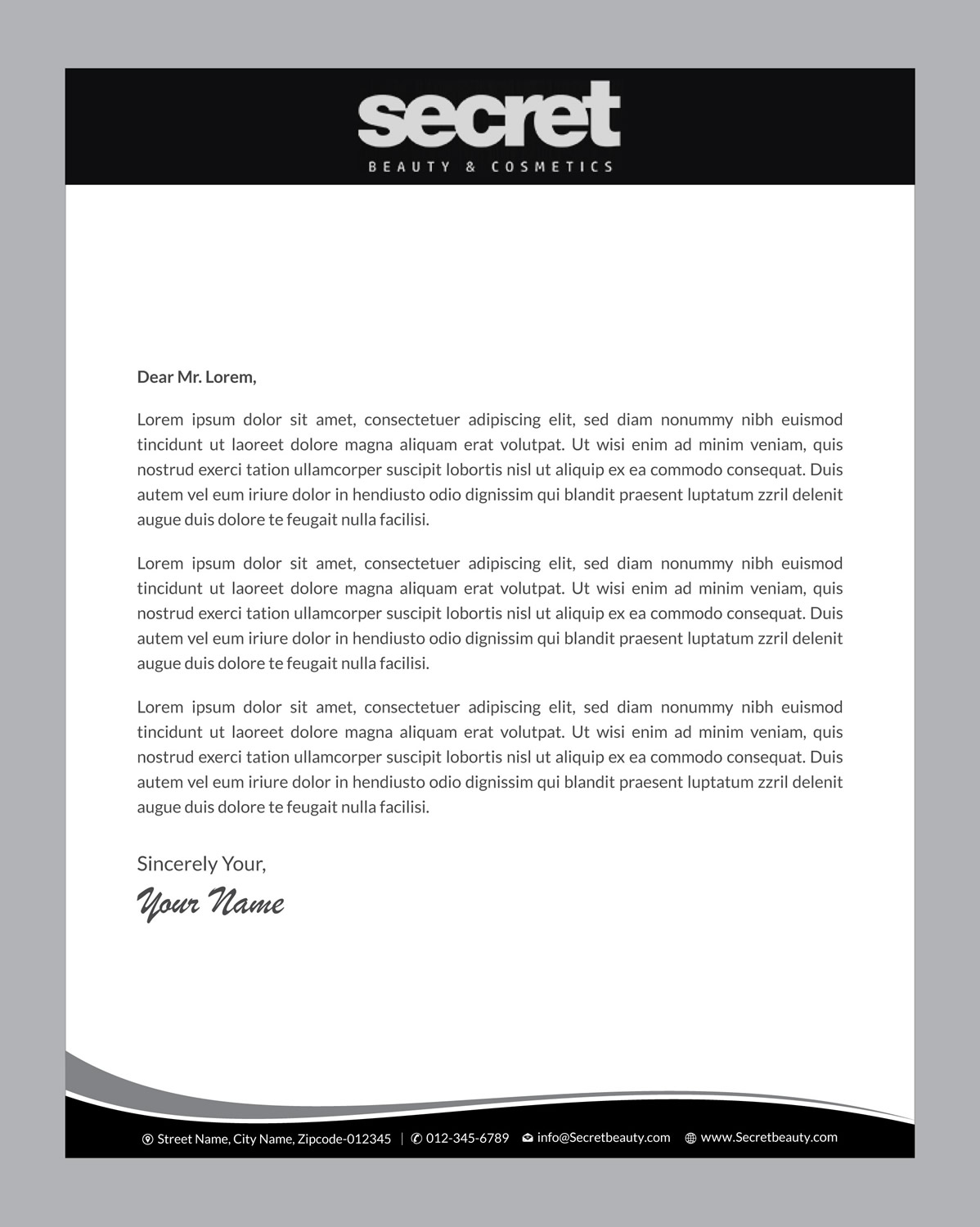 secret
BEAUTY & COSMETICS

Dear Mr. Lorem,

Lorem ipsum dolor sit amet, consectetuer adipiscing elit, sed diam nonummy nibh euismod tincidunt ut laoreet dolore magna aliquam erat volutpat. Ut wisi enim ad minim veniam, quis nostrud exerci tation ullamcorper suscipit lobortis nisl ut aliquip ex ea commodo consequat. Duis autem vel eum iriure dolor in hendiusto odio dignissim qui blandit praesent luptatum zzril delenit augue duis dolore te feugait nulla facilisi.

Lorem ipsum dolor sit amet, consectetuer adipiscing elit, sed diam nonummy nibh euismod tincidunt ut laoreet dolore magna aliquam erat volutpat. Ut wisi enim ad minim veniam, quis nostrud exerci tation ullamcorper suscipit lobortis nisl ut aliquip ex ea commodo consequat. Duis autem vel eum iriure dolor in hendiusto odio dignissim qui blandit praesent luptatum zzril delenit augue duis dolore te feugait nulla facilisi.

Lorem ipsum dolor sit amet, consectetuer adipiscing elit, sed diam nonummy nibh euismod tincidunt ut laoreet dolore magna aliquam erat volutpat. Ut wisi enim ad minim veniam, quis nostrud exerci tation ullamcorper suscipit lobortis nisl ut aliquip ex ea commodo consequat. Duis autem vel eum iriure dolor in hendiusto odio dignissim qui blandit praesent luptatum zzril delenit augue duis dolore te feugait nulla facilisi.

Sincerely Your,
Your Name

Street Name, City Name, Zipcode-012345 | 012-345-6789 info@Secretbeauty.com www.Secretbeauty.com